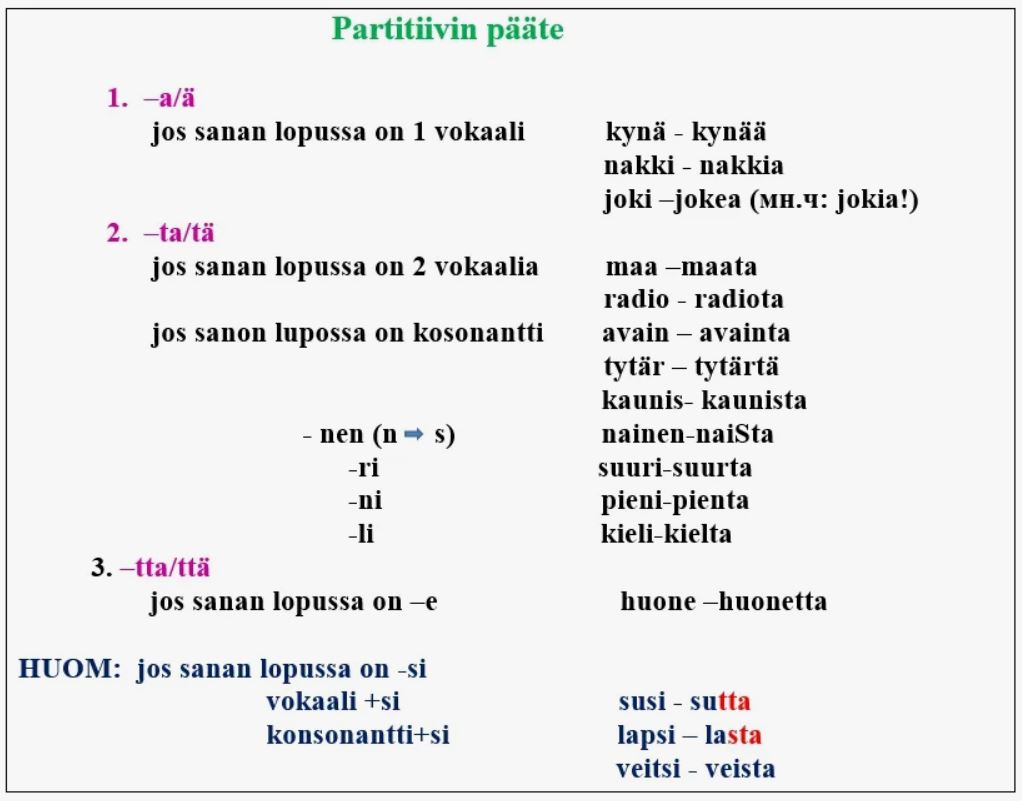 Partitiivin pääte

1. –a/ä
jos sanan lopussa on 1 vokaali
kynä - kynää
nakki - nakkia
joki –jokea (мн.ч: jokia!)

2. –ta/tä
jos sanan lopussa on 2 vokaalia
maa –maata
radio - radiota
jos sanon lupossa on kosonantti
avain – avainta
tytär – tytärtä
kaunis- kaunista
- nen (n ➡ s)
nainen-naiSta
-ri
suuri-suurta
-ni
pieni-pienta
-li
kieli-kielta

3. –tta/ttä
jos sanan lopussa on –e
huone –huonetta

HUOM: jos sanan lopussa on -si
vokaali +si
susi - sutta
konsonantti+si
lapsi – lasta
veitsi - veista